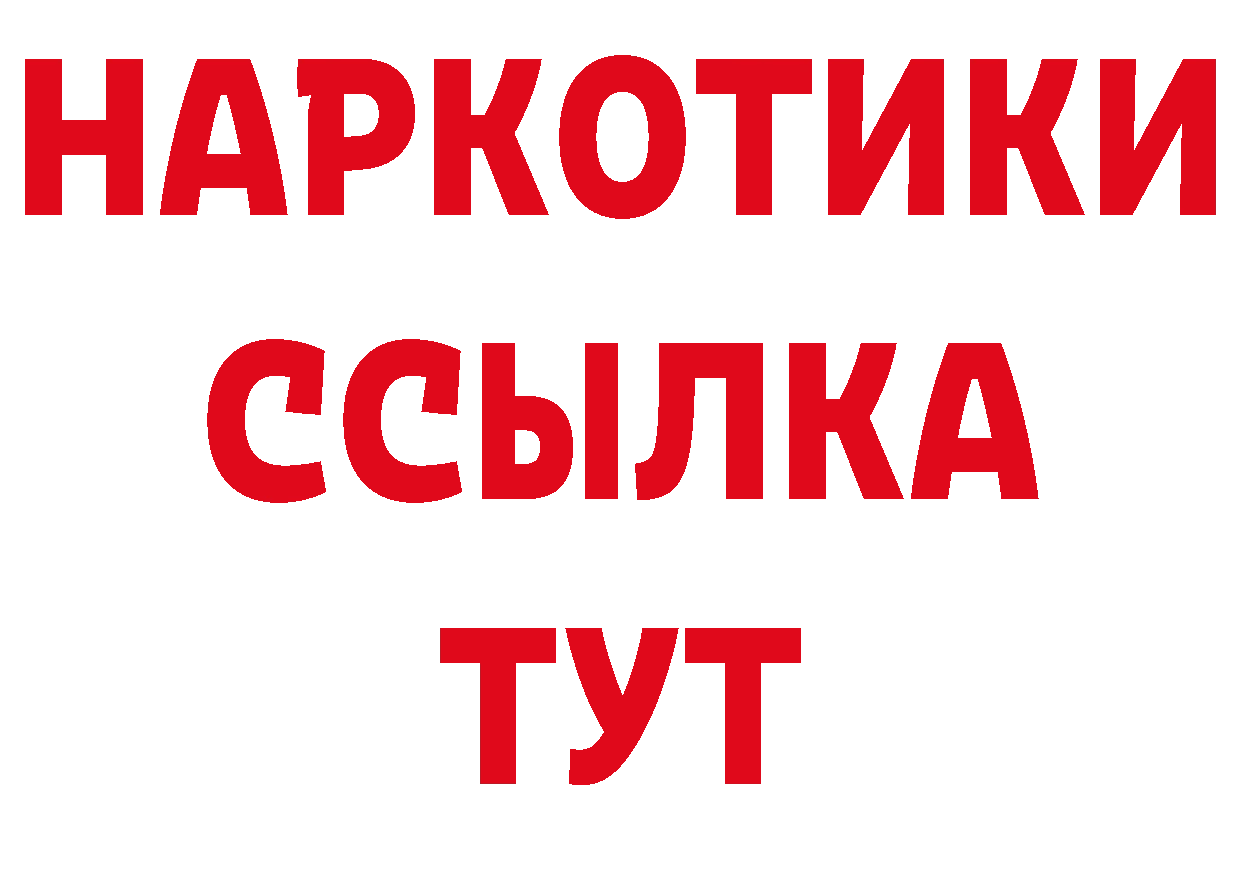 НАРКОТИКИ
ССЫЛКА
ТУТ